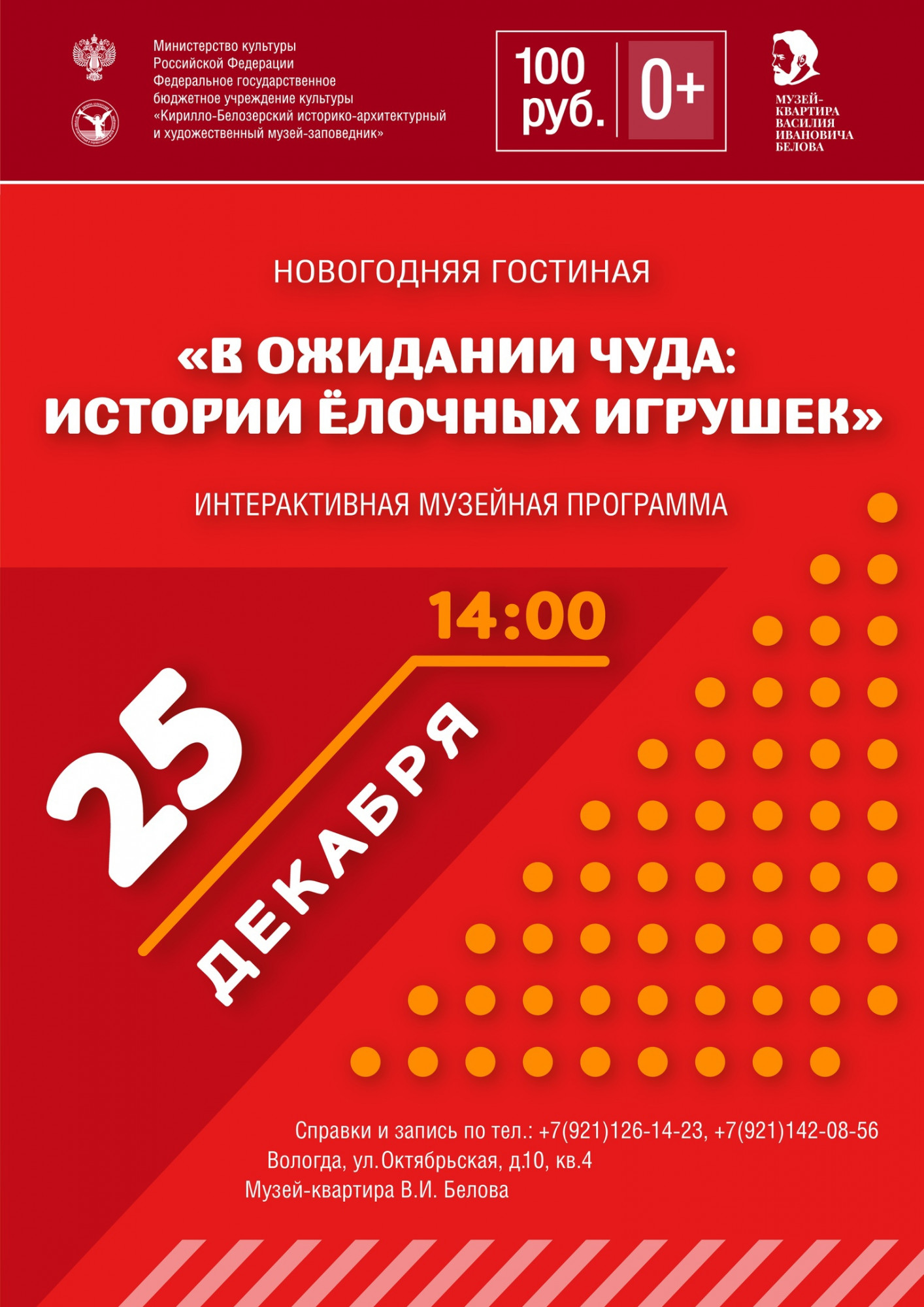 Министерство культуры Российской Федерации Федеральное государственное бюджетное учреждение культуры «Кирилло-Белозерский историко-архитектурный и художественный музей-заповедник»

100 руб.

0+

МУЗЕЙ-КВАРТИРА ВАСИЛИЯ ИВАНОВИЧА БЕЛОВА

НОВОГОДНЯЯ ГОСТИНАЯ

«В ОЖИДАНИИ ЧУДА: ИСТОРИИ ЁЛОЧНЫХ ИГРУШЕК»

ИНТЕРАКТИВНАЯ МУЗЕЙНАЯ ПРОГРАММА

14:00

25 ДЕКАБРЯ

Справки и запись по тел.: +7(921)126-14-23, +7(921)142-08-56
Вологда, ул.Октябрьская, д.10, кв.4
Музей-квартира В.И. Белова